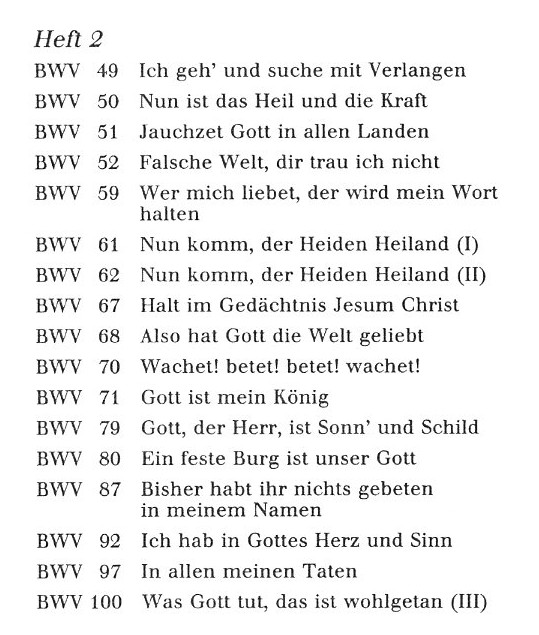 Heft 2

BWV 49 Ich geh' und suche mit Verlangen
BWV 50 Nun ist das Heil und die Kraft
BWV 51 Jauchzet Gott in allen Landen
BWV 52 Falsche Welt, dir trau ich nicht
BWV 59 Wer mich liebet, der wird mein Wort halten
BWV 61 Nun komm, der Heiden Heiland (I)
BWV 62 Nun komm, der Heiden Heiland (II)
BWV 67 Halt im Gedächtnis Jesum Christ
BWV 68 Also hat Gott die Welt geliebt
BWV 70 Wachet! betet! betet! wachet!
BWV 71 Gott ist mein König
BWV 79 Gott, der Herr, ist Sonn' und Schild
BWV 80 Ein feste Burg ist unser Gott
BWV 87 Bisher habt ihr nichts gebeten in meinem Namen
BWV 92 Ich hab in Gottes Herz und Sinn
BWV 97 In allen meinen Taten
BWV 100 Was Gott tut, das ist wohlgetan (III)